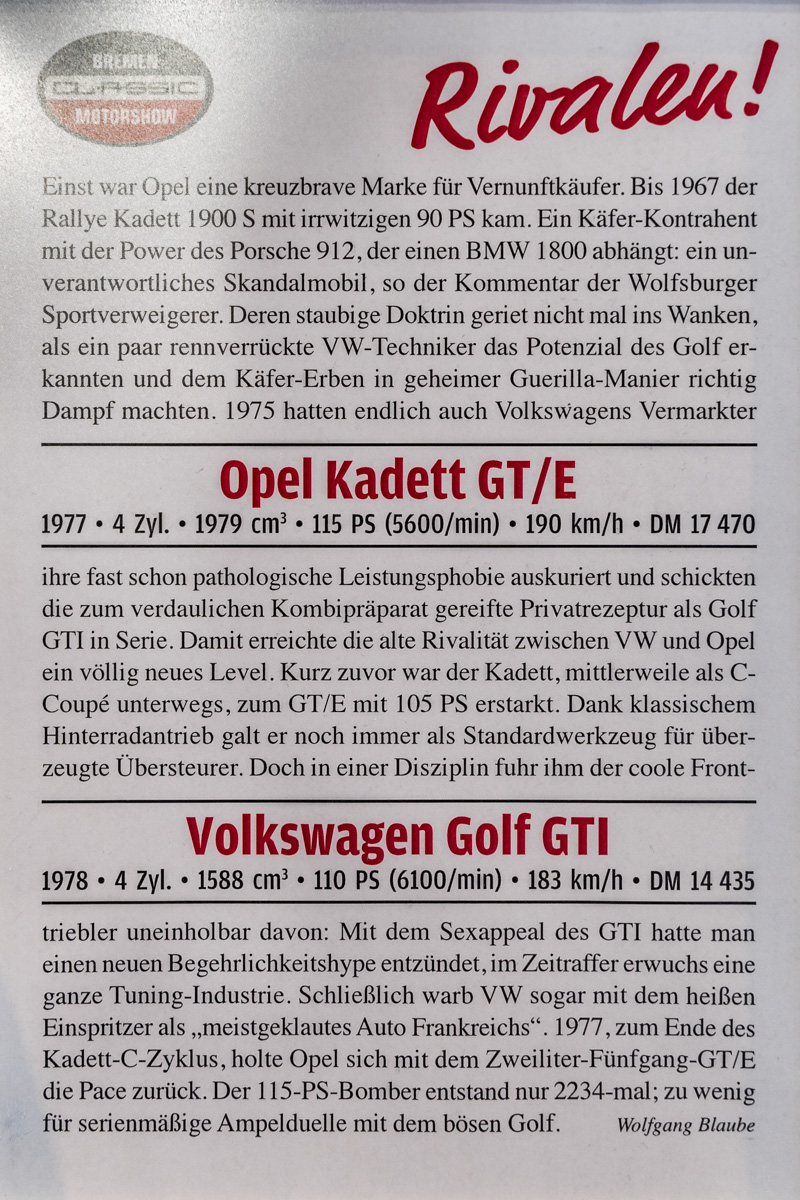 BREMEN CLASSIC MOTORSHOW

Rivalen!

Einst war Opel eine kreuzbrave Marke für Vernunftkäufer. Bis 1967 der Rallye Kadett 1900 S mit irrwitzigen 90 PS kam. Ein Käfer-Kontrahent mit der Power des Porsche 912, der einen BMW 1800 abhängt: ein unverantwortliches Skandalmobil, so der Kommentar der Wolfsburger Sportverweigerer. Deren staubige Doktrin geriet nicht mal ins Wanken, als ein paar rennverrückte VW-Techniker das Potenzial des Golf erkannten und dem Käfer-Erben in geheimer Guerilla-Manier richtig Dampf machten. 1975 hatten endlich auch Volkswagens Vermarkter

Opel Kadett GT/E

1977 • 4 Zyl. • 1979 cm³ • 115 PS (5600/min) • 190 km/h • DM 17 470

ihre fast schon pathologische Leistungsphobie auskuriert und schickten die zum verdaulichen Kombipräparat gereifte Privatrezeptur als Golf GTI in Serie. Damit erreichte die alte Rivalität zwischen VW und Opel ein völlig neues Level. Kurz zuvor war der Kadett, mittlerweile als C-Coupé unterwegs, zum GT/E mit 105 PS erstarkt. Dank klassischem Hinterradantrieb galt er noch immer als Standardwerkzeug für überzeugte Übersteurer. Doch in einer Disziplin fuhr ihm der coole Front-

Volkswagen Golf GTI

1978 • 4 Zyl. • 1588 cm³ • 110 PS (6100/min) • 183 km/h • DM 14 435

triebler uneinholbar davon: Mit dem Sexappeal des GTI hatte man einen neuen Begehrlichkeitshype entzündet, im Zeitraffer erwuchs eine ganze Tuning-Industrie. Schließlich warb VW sogar mit dem heißen Einspritzer als „meistgeklautes Auto Frankreichs“. 1977, zum Ende des Kadett-C-Zyklus, holte Opel sich mit dem Zweiliter-Fünfgang-GT/E die Pace zurück. Der 115-PS-Bomber entstand nur 2234-mal; zu wenig für serienmäßige Ampelduelle mit dem bösen Golf. Wolfgang Blaube